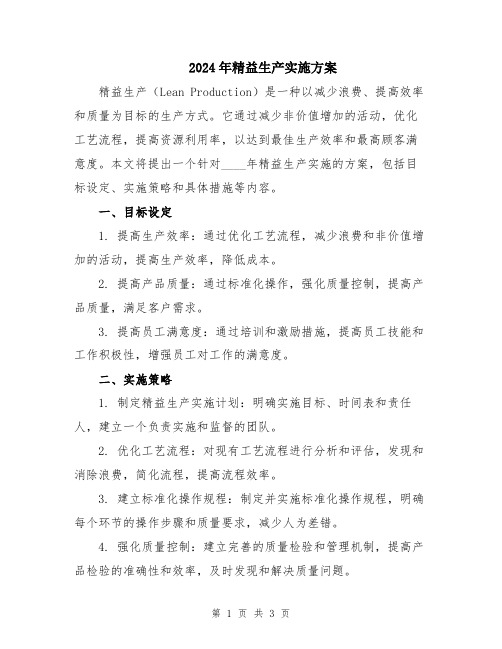 2024年精益生产实施方案

精益生产（Lean Production）是一种以减少浪费、提高效率和质量为目标的生产方式。它通过减少非价值增加的活动，优化工艺流程，提高资源利用率，以达到最佳生产效率和最高顾客满意度。本文将提出一个针对____年精益生产实施的方案，包括目标设定、实施策略和具体措施等内容。

一、目标设定

1. 提高生产效率：通过优化工艺流程，减少浪费和非价值增加的活动，提高生产效率，降低成本。

2. 提高产品质量：通过标准化操作，强化质量控制，提高产品质量，满足客户需求。

3. 提高员工满意度：通过培训和激励措施，提高员工技能和工作积极性，增强员工对工作的满意度。

二、实施策略

1. 制定精益生产实施计划：明确实施目标、时间表和责任人，建立一个负责实施和监督的团队。

2. 优化工艺流程：对现有工艺流程进行分析和评估，发现和消除浪费，简化流程，提高流程效率。

3. 建立标准化操作规程：制定并实施标准化操作规程，明确每个环节的操作步骤和质量要求，减少人为差错。

4. 强化质量控制：建立完善的质量检验和管理机制，提高产品检验的准确性和效率，及时发现和解决质量问题。

第 1 页 共 3 页